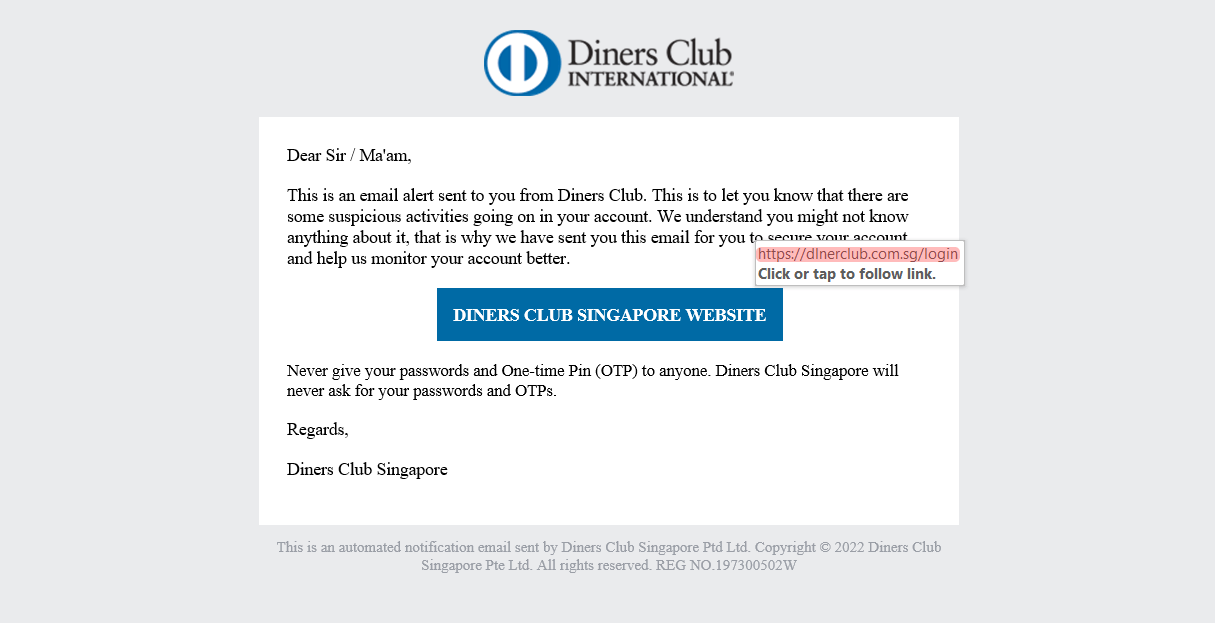 Diners Club INTERNATIONAL

Dear Sir / Ma'am,

This is an email alert sent to you from Diners Club. This is to let you know that there are some suspicious activities going on in your account. We understand you might not know anything about it, that is why we have sent you this email for you to secure your account and help us monitor your account better.

https://dlnerclub.com.sg/login
Click or tap to follow link.

DINERS CLUB SINGAPORE WEBSITE

Never give your passwords and One-time Pin (OTP) to anyone. Diners Club Singapore will never ask for your passwords and OTPs.

Regards,

Diners Club Singapore

This is an automated notification email sent by Diners Club Singapore Ptd Ltd. Copyright © 2022 Diners Club Singapore Pte Ltd. All rights reserved. REG NO.197300502W